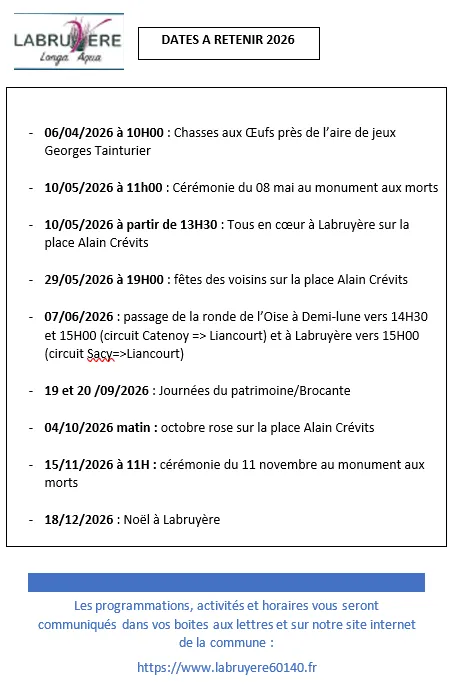 LABRUYERE
Longa Aqua

DATES A RETENIR 2026

- 06/04/2026 à 10H00 : Chasses aux Œufs près de l'aire de jeux Georges Tainturier

- 10/05/2026 à 11h00 : Cérémonie du 08 mai au monument aux morts

- 10/05/2026 à partir de 13H30 : Tous en cœur à Labruyère sur la place Alain Crévits

- 29/05/2026 à 19H00 : fêtes des voisins sur la place Alain Crévits

- 07/06/2026 : passage de la ronde de l'Oise à Demi-lune vers 14H30 et 15H00 (circuit Catenoy => Liancourt) et à Labruyère vers 15H00 (circuit Sacy=>Liancourt)

- 19 et 20 /09/2026 : Journées du patrimoine/Brocante

- 04/10/2026 matin : octobre rose sur la place Alain Crévits

- 15/11/2026 à 11H : cérémonie du 11 novembre au monument aux morts

- 18/12/2026 : Noël à Labruyère

Les programmations, activités et horaires vous seront communiqués dans vos boites aux lettres et sur notre site internet de la commune :

https://www.labruyere60140.fr